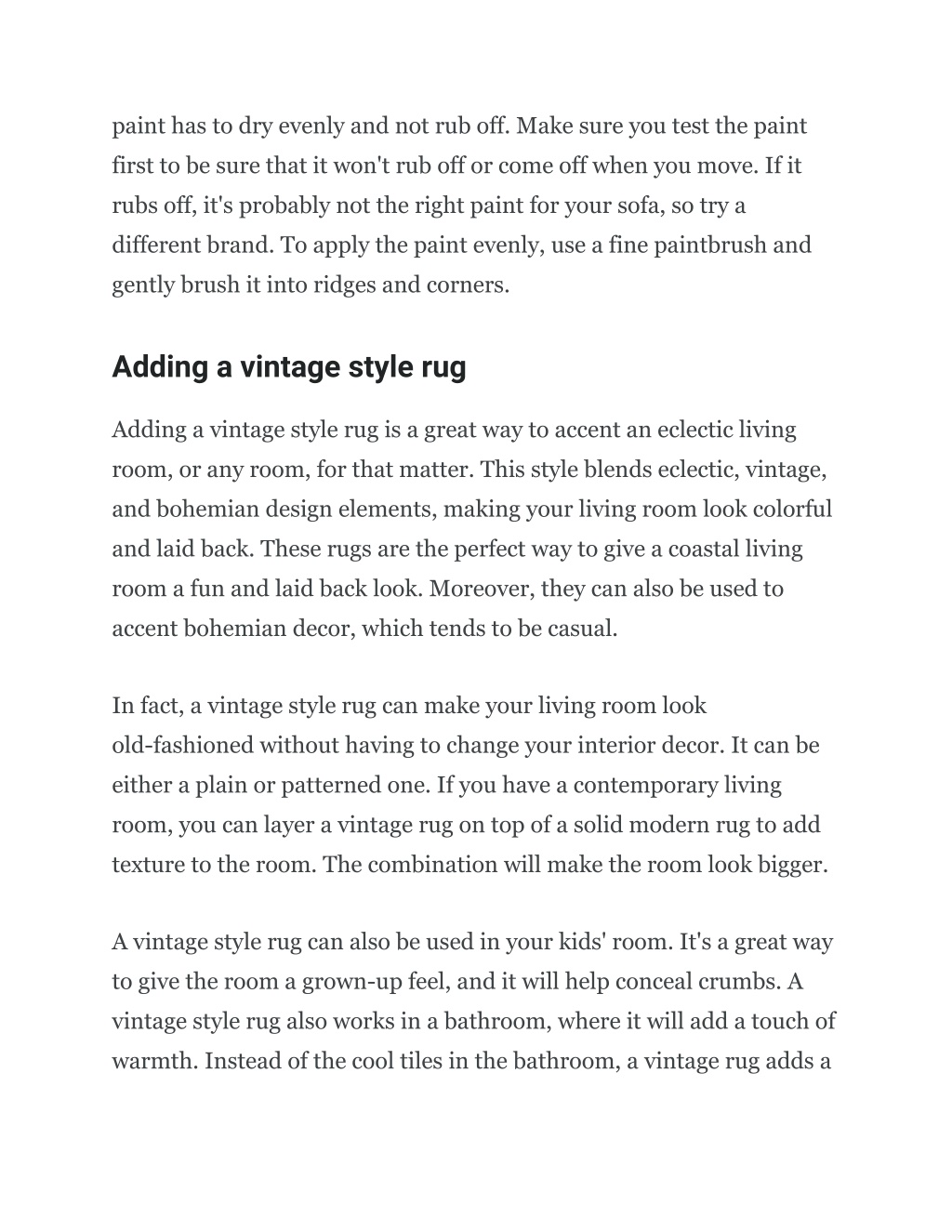 paint has to dry evenly and not rub off. Make sure you test the paint first to be sure that it won't rub off or come off when you move. If it rubs off, it's probably not the right paint for your sofa, so try a different brand. To apply the paint evenly, use a fine paintbrush and gently brush it into ridges and corners.

Adding a vintage style rug

Adding a vintage style rug is a great way to accent an eclectic living room, or any room, for that matter. This style blends eclectic, vintage, and bohemian design elements, making your living room look colorful and laid back. These rugs are the perfect way to give a coastal living room a fun and laid back look. Moreover, they can also be used to accent bohemian decor, which tends to be casual.

In fact, a vintage style rug can make your living room look old-fashioned without having to change your interior decor. It can be either a plain or patterned one. If you have a contemporary living room, you can layer a vintage rug on top of a solid modern rug to add texture to the room. The combination will make the room look bigger.

A vintage style rug can also be used in your kids' room. It's a great way to give the room a grown-up feel, and it will help conceal crumbs. A vintage style rug also works in a bathroom, where it will add a touch of warmth. Instead of the cool tiles in the bathroom, a vintage rug adds a